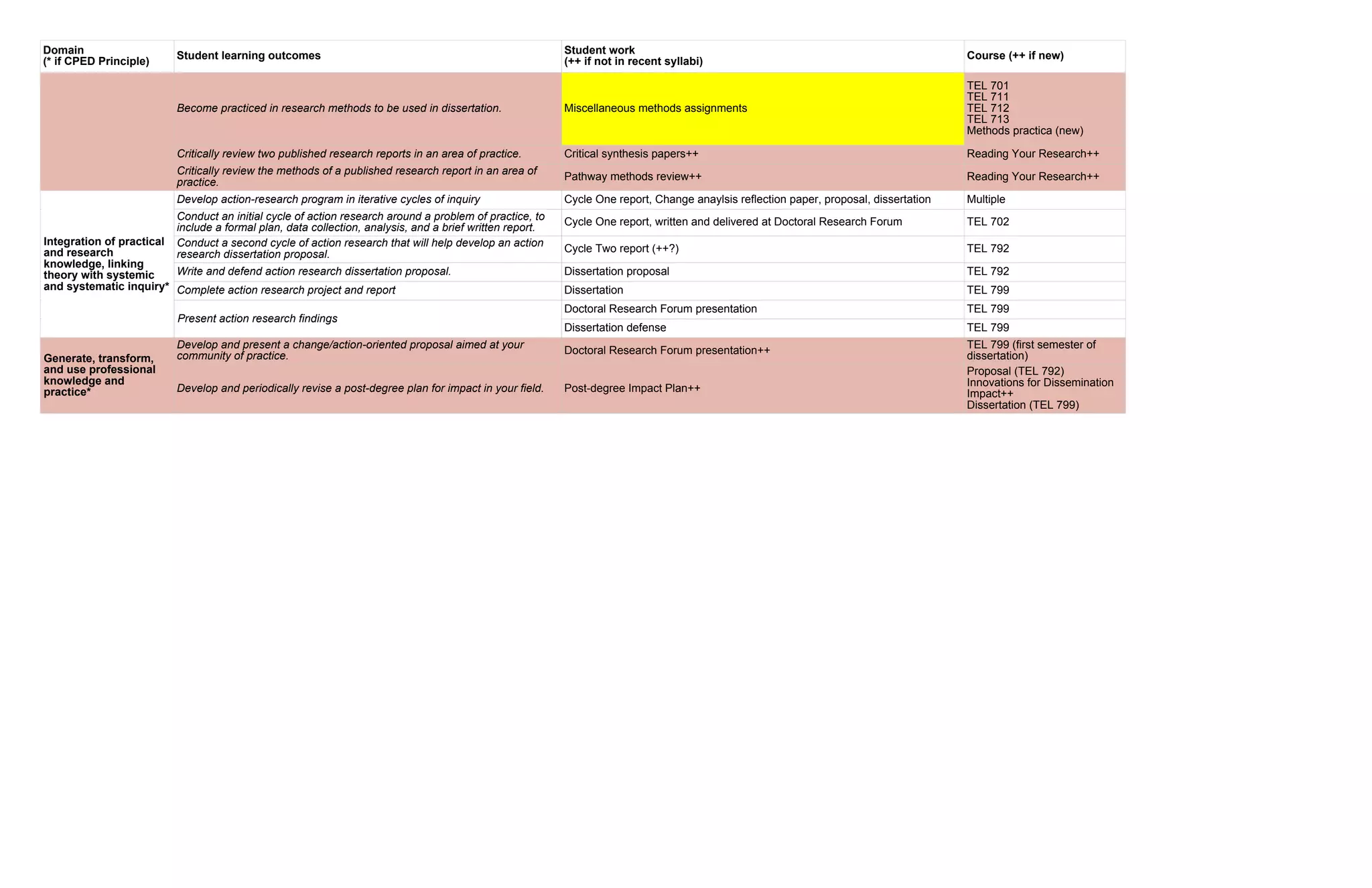 | Domain (* if CPED Principle) | Student learning outcomes | Student work (++ if not in recent syllabi) | Course (++ if new) |
|---|---|---|---|
| | Become practiced in research methods to be used in dissertation. | Miscellaneous methods assignments | TEL 701 TEL 711 TEL 712 TEL 713 Methods practica (new) |
| | Critically review two published research reports in an area of practice. | Critical synthesis papers++ | Reading Your Research++ |
| | Critically review the methods of a published research report in an area of practice. | Pathway methods review++ | Reading Your Research++ |
| Integration of practical and research knowledge, linking theory with systemic and systematic inquiry* | Develop action-research program in iterative cycles of inquiry | Cycle One report, Change anaylsis reflection paper, proposal, dissertation | Multiple |
| | Conduct an initial cycle of action research around a problem of practice, to include a formal plan, data collection, analysis, and a brief written report. | Cycle One report, written and delivered at Doctoral Research Forum | TEL 702 |
| | Conduct a second cycle of action research that will help develop an action research dissertation proposal. | Cycle Two report (++?) | TEL 792 |
| | Write and defend action research dissertation proposal. | Dissertation proposal | TEL 792 |
| | Complete action research project and report | Dissertation | TEL 799 |
| | Present action research findings | Doctoral Research Forum presentation | TEL 799 |
| | | Dissertation defense | TEL 799 |
| Generate, transform, and use professional knowledge and practice* | Develop and present a change/action-oriented proposal aimed at your community of practice. | Doctoral Research Forum presentation++ | TEL 799 (first semester of dissertation) |
| | Develop and periodically revise a post-degree plan for impact in your field. | Post-degree Impact Plan++ | Proposal (TEL 792) Innovations for Dissemination Impact++ Dissertation (TEL 799) |